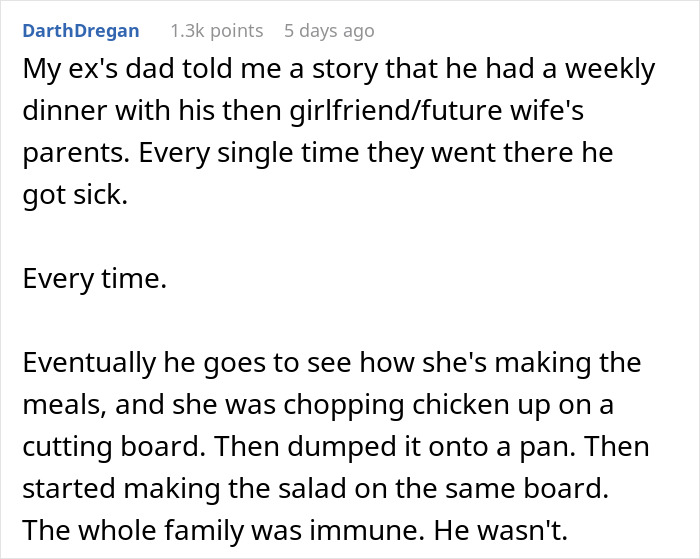 DarthDregan 1.3k points 5 days ago

My ex's dad told me a story that he had a weekly dinner with his then girlfriend/future wife's parents. Every single time they went there he got sick.

Every time.

Eventually he goes to see how she's making the meals, and she was chopping chicken up on a cutting board. Then dumped it onto a pan. Then started making the salad on the same board. The whole family was immune. He wasn't.